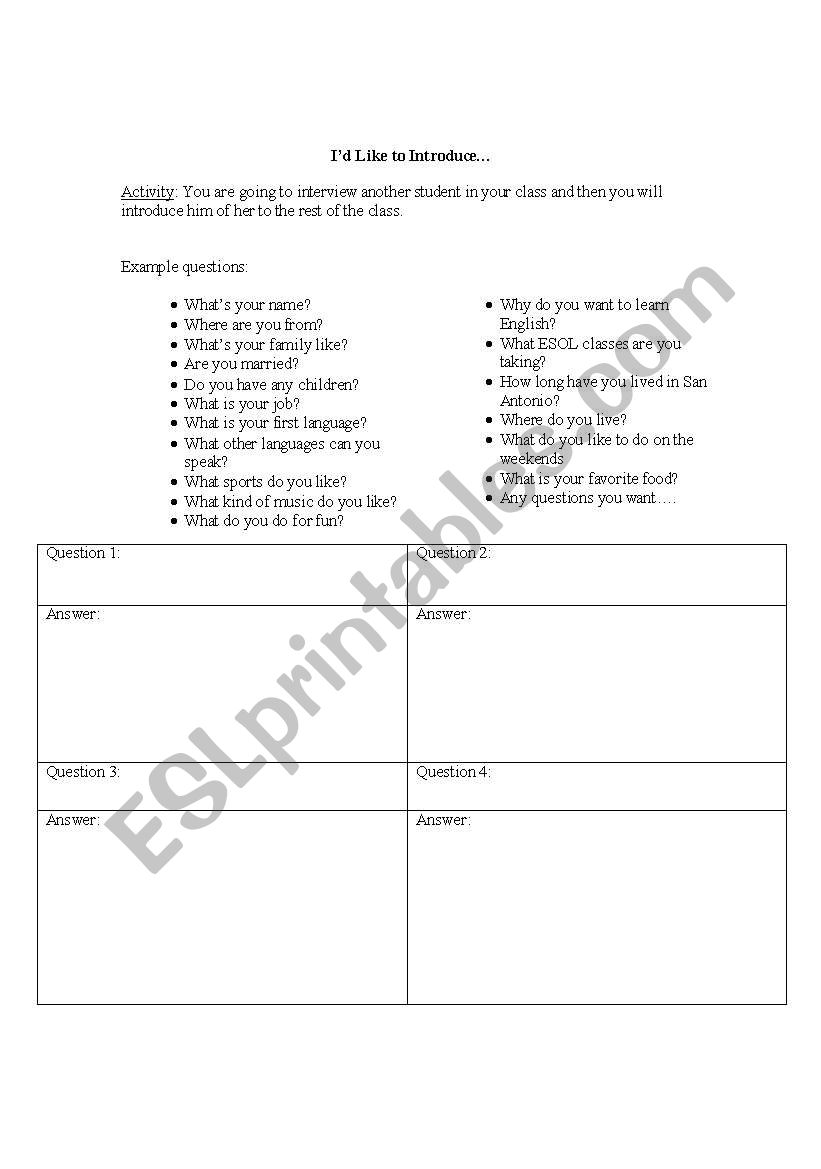 I'd Like to Introduce…

Activity: You are going to interview another student in your class and then you will introduce him of her to the rest of the class.

Example questions:

- What's your name?
- Where are you from?
- What's your family like?
- Are you married?
- Do you have any children?
- What is your job?
- What is your first language?
- What other languages can you speak?
- What sports do you like?
- What kind of music do you like?
- What do you do for fun?

- Why do you want to learn English?
- What ESOL classes are you taking?
- How long have you lived in San Antonio?
- Where do you live?
- What do you like to do on the weekends
- What is your favorite food?
- Any questions you want….

| Question 1: | Question 2: |
|---|---|
| Answer: | Answer: |
| Question 3: | Question 4: |
| Answer: | Answer: |

ESLprintables.com